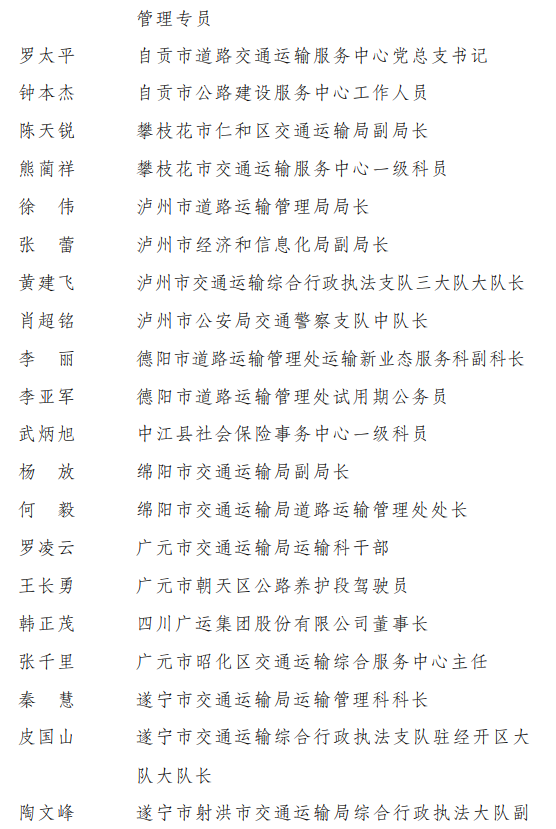 管理专员

罗太平　自贡市道路交通运输服务中心党总支书记

钟本杰　自贡市公路建设服务中心工作人员

陈天锐　攀枝花市仁和区交通运输局副局长

熊蔺祥　攀枝花市交通运输服务中心一级科员

徐　伟　泸州市道路运输管理局局长

张　蕾　泸州市经济和信息化局副局长

黄建飞　泸州市交通运输综合行政执法支队三大队大队长

肖超铭　泸州市公安局交通警察支队中队长

李　丽　德阳市道路运输管理处运输新业态服务科副科长

李亚军　德阳市道路运输管理处试用期公务员

武炳旭　中江县社会保险事务中心一级科员

杨　放　绵阳市交通运输局副局长

何　毅　绵阳市交通运输局道路运输管理处处长

罗凌云　广元市交通运输局运输科干部

王长勇　广元市朝天区公路养护段驾驶员

韩正茂　四川广运集团股份有限公司董事长

张千里　广元市昭化区交通运输综合服务中心主任

秦　慧　遂宁市交通运输局运输管理科科长

皮国山　遂宁市交通运输综合行政执法支队驻经开区大队大队长

陶文峰　遂宁市射洪市交通运输局综合行政执法大队副